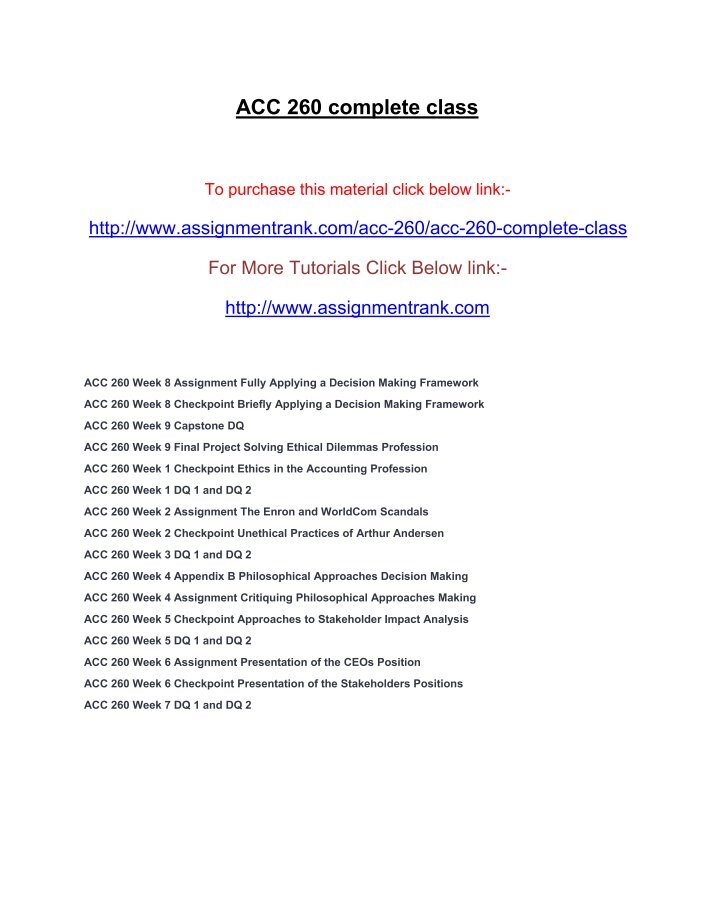 ACC 260 complete class

To purchase this material click below link:-

http://www.assignmentrank.com/acc-260/acc-260-complete-class

For More Tutorials Click Below link:-

http://www.assignmentrank.com

ACC 260 Week 8 Assignment Fully Applying a Decision Making Framework

ACC 260 Week 8 Checkpoint Briefly Applying a Decision Making Framework

ACC 260 Week 9 Capstone DQ

ACC 260 Week 9 Final Project Solving Ethical Dilemmas Profession

ACC 260 Week 1 Checkpoint Ethics in the Accounting Profession

ACC 260 Week 1 DQ 1 and DQ 2

ACC 260 Week 2 Assignment The Enron and WorldCom Scandals

ACC 260 Week 2 Checkpoint Unethical Practices of Arthur Andersen

ACC 260 Week 3 DQ 1 and DQ 2

ACC 260 Week 4 Appendix B Philosophical Approaches Decision Making

ACC 260 Week 4 Assignment Critiquing Philosophical Approaches Making

ACC 260 Week 5 Checkpoint Approaches to Stakeholder Impact Analysis

ACC 260 Week 5 DQ 1 and DQ 2

ACC 260 Week 6 Assignment Presentation of the CEOs Position

ACC 260 Week 6 Checkpoint Presentation of the Stakeholders Positions

ACC 260 Week 7 DQ 1 and DQ 2